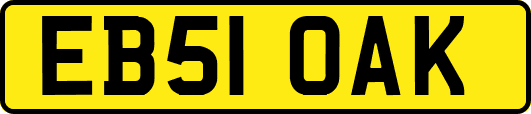 EB51 OAK